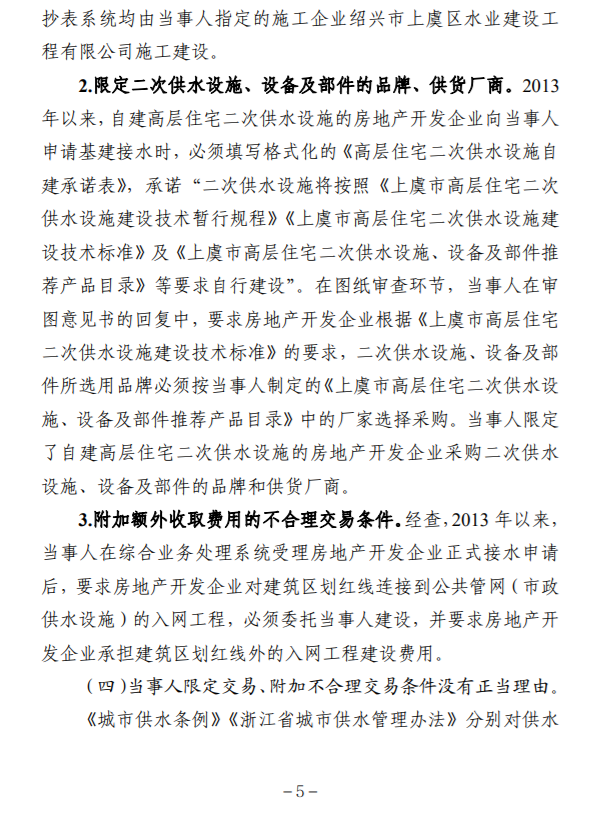 抄表系统均由当事人指定的施工企业绍兴市上虞区水业建设工程有限公司施工建设。

2.限定二次供水设施、设备及部件的品牌、供货厂商。2013年以来，自建高层住宅二次供水设施的房地产开发企业向当事人申请基建接水时，必须填写格式化的《高层住宅二次供水设施自建承诺表》，承诺“二次供水设施将按照《上虞市高层住宅二次供水设施建设技术暂行规程》《上虞市高层住宅二次供水设施建设技术标准》及《上虞市高层住宅二次供水设施、设备及部件推荐产品目录》等要求自行建设”。在图纸审查环节，当事人在审图意见书的回复中，要求房地产开发企业根据《上虞市高层住宅二次供水设施建设技术标准》的要求，二次供水设施、设备及部件所选用品牌必须按当事人制定的《上虞市高层住宅二次供水设施、设备及部件推荐产品目录》中的厂家选择采购。当事人限定了自建高层住宅二次供水设施的房地产开发企业采购二次供水设施、设备及部件的品牌和供货厂商。

3.附加额外收取费用的不合理交易条件。经查，2013年以来，当事人在综合业务处理系统受理房地产开发企业正式接水申请后，要求房地产开发企业对建筑区划红线连接到公共管网（市政供水设施）的入网工程，必须委托当事人建设，并要求房地产开发企业承担建筑区划红线外的入网工程建设费用。

（四）当事人限定交易、附加不合理交易条件没有正当理由。

《城市供水条例》《浙江省城市供水管理办法》分别对供水

－5－